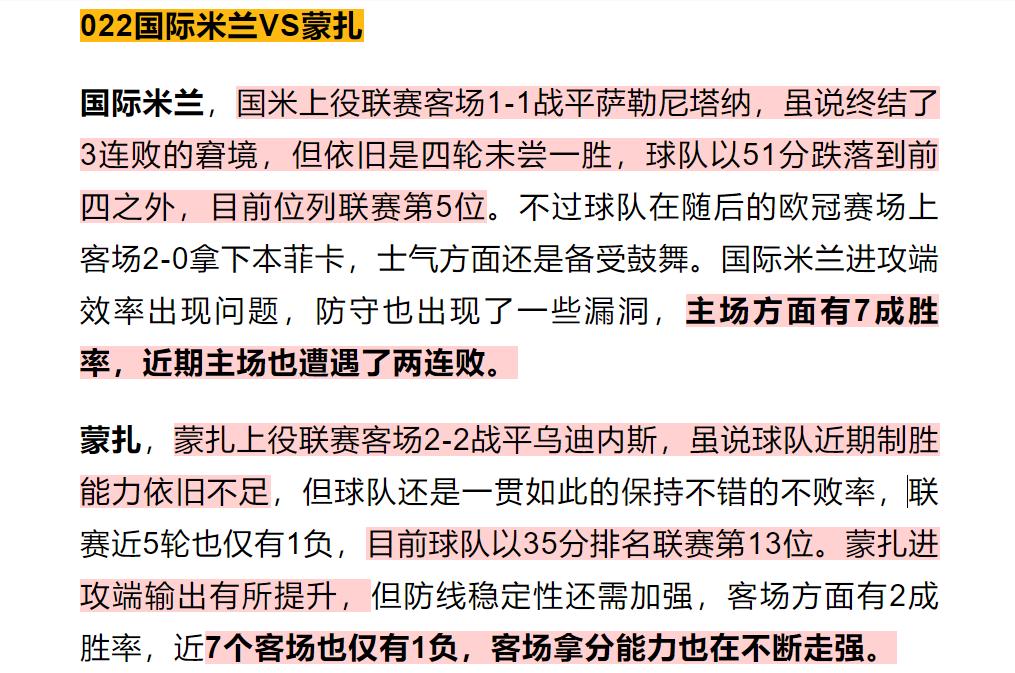 022国际米兰VS蒙扎

国际米兰，国米上役联赛客场1-1战平萨勒尼塔纳，虽说终结了3连败的窘境，但依旧是四轮未尝一胜，球队以51分跌落到前四之外，目前位列联赛第5位。不过球队在随后的欧冠赛场上客场2-0拿下本菲卡，士气方面还是备受鼓舞。国际米兰进攻端效率出现问题，防守也出现了一些漏洞，主场方面有7成胜率，近期主场也遭遇了两连败。

蒙扎，蒙扎上役联赛客场2-2战平乌迪内斯，虽说球队近期制胜能力依旧不足，但球队还是一贯如此的保持不错的不败率，联赛近5轮也仅有1负，目前球队以35分排名联赛第13位。蒙扎进攻端输出有所提升，但防线稳定性还需加强，客场方面有2成胜率，近7个客场也仅有1负，客场拿分能力也在不断走强。